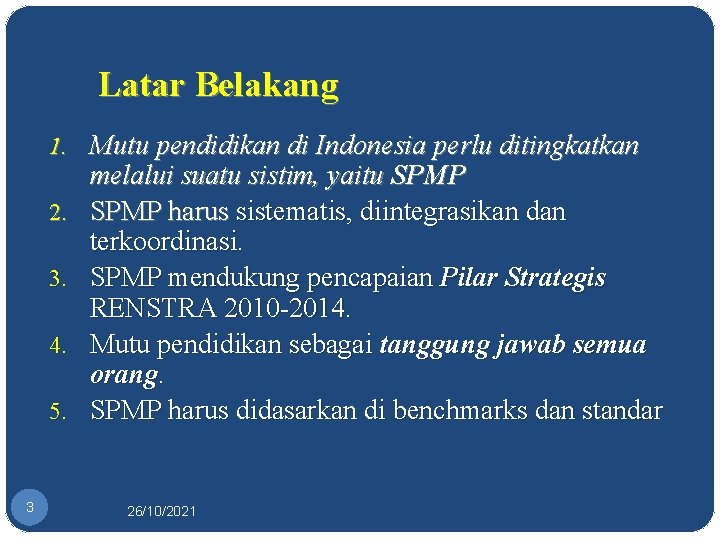 Latar Belakang

1. Mutu pendidikan di Indonesia perlu ditingkatkan melalui suatu sistim, yaitu SPMP
2. SPMP harus sistematis, diintegrasikan dan terkoordinasi.
3. SPMP mendukung pencapaian Pilar Strategis RENSTRA 2010-2014.
4. Mutu pendidikan sebagai tanggung jawab semua orang.
5. SPMP harus didasarkan di benchmarks dan standar

3

26/10/2021